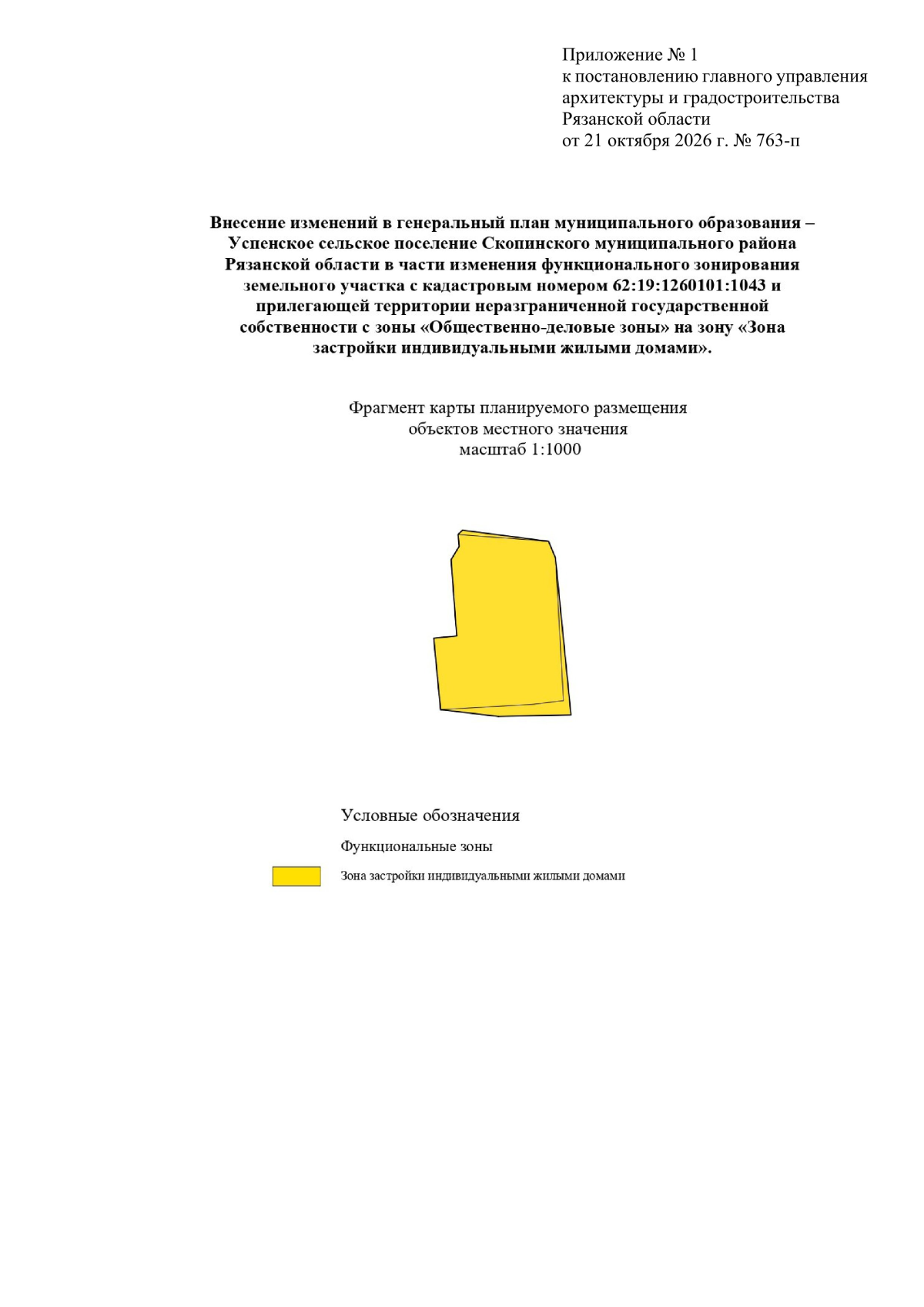 Приложение № 1
к постановлению главного управления
архитектуры и градостроительства
Рязанской области
от 21 октября 2026 г. № 763-п

Внесение изменений в генеральный план муниципального образования – Успенское сельское поселение Скопинского муниципального района Рязанской области в части изменения функционального зонирования земельного участка с кадастровым номером 62:19:1260101:1043 и прилегающей территории неразграниченной государственной собственности с зоны «Общественно-деловые зоны» на зону «Зона застройки индивидуальными жилыми домами».

Фрагмент карты планируемого размещения
объектов местного значения
масштаб 1:1000

Условные обозначения

Функциональные зоны

Зона застройки индивидуальными жилыми домами